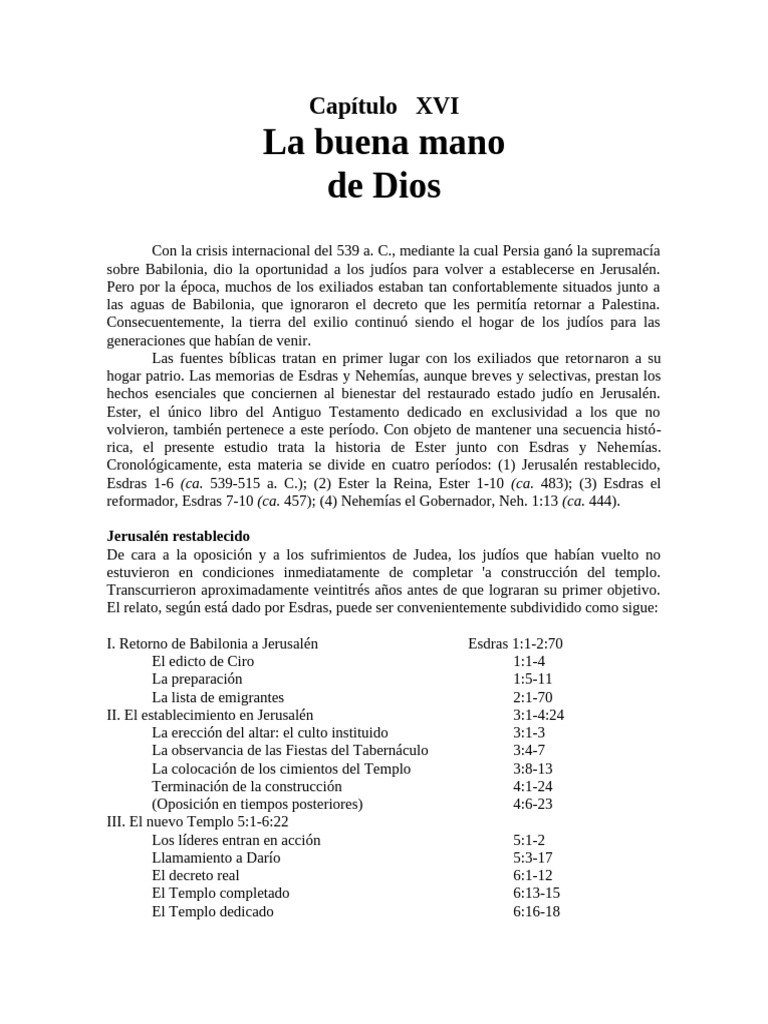 Capítulo XVI
La buena mano de Dios

Con la crisis internacional del 539 a. C., mediante la cual Persia ganó la supremacía sobre Babilonia, dio la oportunidad a los judíos para volver a establecerse en Jerusalén. Pero por la época, muchos de los exiliados estaban tan confortablemente situados junto a las aguas de Babilonia, que ignoraron el decreto que les permitía retornar a Palestina. Consecuentemente, la tierra del exilio continuó siendo el hogar de los judíos para las generaciones que habían de venir.

Las fuentes bíblicas tratan en primer lugar con los exiliados que retornaron a su hogar patrio. Las memorias de Esdras y Nehemías, aunque breves y selectivas, prestan los hechos esenciales que conciernen al bienestar del restaurado estado judío en Jerusalén. Ester, el único libro del Antiguo Testamento dedicado en exclusividad a los que no volvieron, también pertenece a este período. Con objeto de mantener una secuencia histórica, el presente estudio trata la historia de Ester junto con Esdras y Nehemías. Cronológicamente, esta materia se divide en cuatro períodos: (1) Jerusalén restablecido, Esdras 1-6 (ca. 539-515 a. C.); (2) Ester la Reina, Ester 1-10 (ca. 483); (3) Esdras el reformador, Esdras 7-10 (ca. 457); (4) Nehemías el Gobernador, Neh. 1:13 (ca. 444).

Jerusalén restablecido
De cara a la oposición y a los sufrimientos de Judea, los judíos que habían vuelto no estuvieron en condiciones inmediatamente de completar 'a construcción del templo. Transcurrieron aproximadamente veintitrés años antes de que lograran su primer objetivo. El relato, según está dado por Esdras, puede ser convenientemente subdividido como sigue:

| | |
|---|---|
| I. Retorno de Babilonia a Jerusalén | Esdras 1:1-2:70 |
| El edicto de Ciro | 1:1-4 |
| La preparación | 1:5-11 |
| La lista de emigrantes | 2:1-70 |
| II. El establecimiento en Jerusalén | 3:1-4:24 |
| La erección del altar: el culto instituido | 3:1-3 |
| La observancia de las Fiestas del Tabernáculo | 3:4-7 |
| La colocación de los cimientos del Templo | 3:8-13 |
| Terminación de la construcción | 4:1-24 |
| (Oposición en tiempos posteriores) | 4:6-23 |
| III. El nuevo Templo 5:1-6:22 | |
| Los líderes entran en acción | 5:1-2 |
| Llamamiento a Darío | 5:3-17 |
| El decreto real | 6:1-12 |
| El Templo completado | 6:13-15 |
| El Templo dedicado | 6:16-18 |